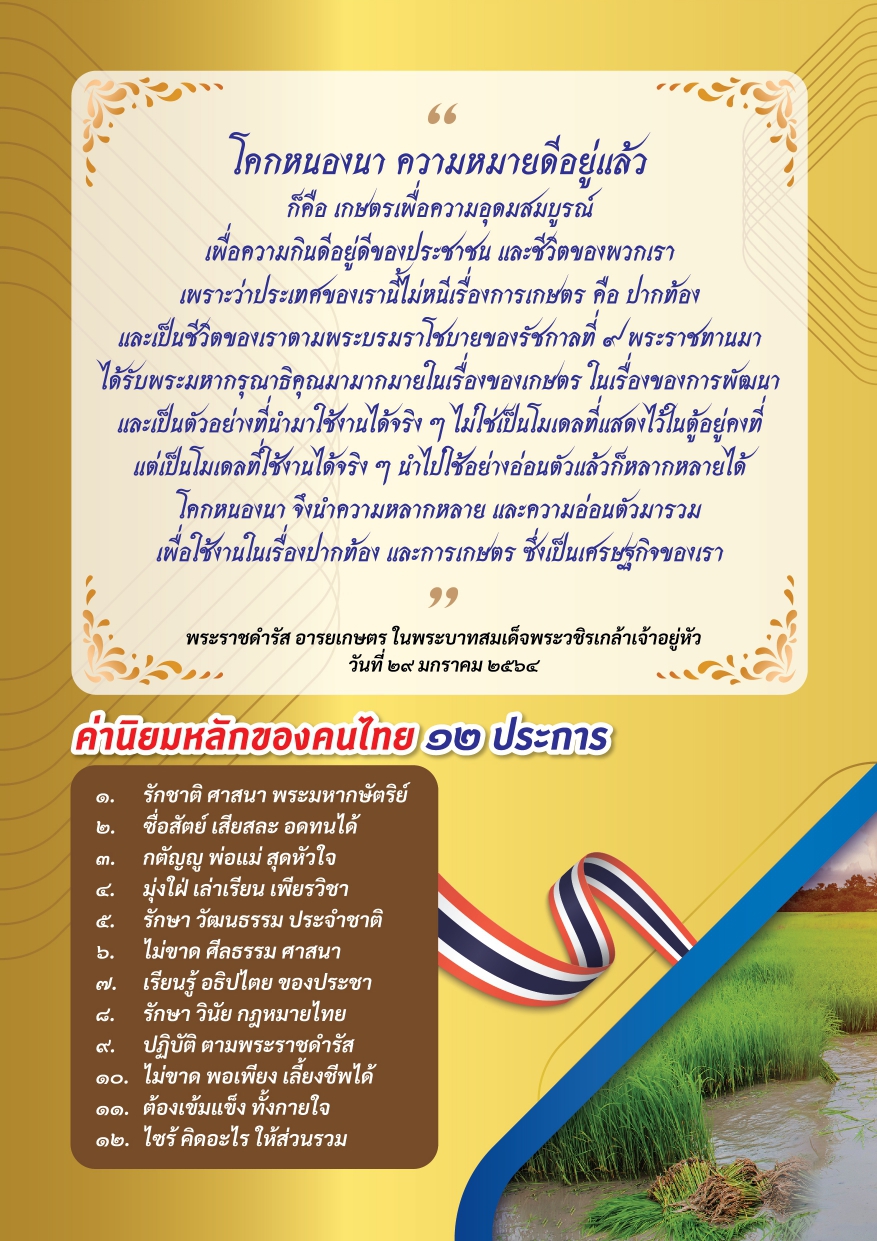 “

โคกหนองนา ความหมายดีอยู่แล้ว
ก็คือ เกษตรเพื่อความอุดมสมบูรณ์
เพื่อความกินดีอยู่ดีของประชาชน และชีวิตของพวกเรา
เพราะว่าประเทศของเรานี้ไม่หนีเรื่องการเกษตร คือ ปากท้อง
และเป็นชีวิตของเราตามพระบรมราโชบายของรัชกาลที่ ๙ พระราชทานมา
ได้รับพระมหากรุณาธิคุณมามากมายในเรื่องของเกษตร ในเรื่องของการพัฒนา
และเป็นตัวอย่างที่นำมาใช้งานได้จริง ๆ ไม่ใช่เป็นโมเดลที่แสดงไว้ในตู้อยู่คงที่
แต่เป็นโมเดลที่ใช้งานได้จริง ๆ นำไปใช้อย่างอ่อนตัวแล้วก็หลากหลายได้
โคกหนองนา จึงนำความหลากหลาย และความอ่อนตัวมารวม
เพื่อใช้งานในเรื่องปากท้อง และการเกษตร ซึ่งเป็นเศรษฐกิจของเรา

”

พระราชดำรัส อารยเกษตร ในพระบาทสมเด็จพระวชิรเกล้าเจ้าอยู่หัว
วันที่ ๒๙ มกราคม ๒๕๖๔

ค่านิยมหลักของคนไทย ๑๒ ประการ

๑. รักชาติ ศาสนา พระมหากษัตริย์
๒. ซื่อสัตย์ เสียสละ อดทนได้
๓. กตัญญู พ่อแม่ สุดหัวใจ
๔. มุ่งใฝ่ เล่าเรียน เพียรวิชา
๕. รักษา วัฒนธรรม ประจำชาติ
๖. ไม่ขาด ศีลธรรม ศาสนา
๗. เรียนรู้ อธิปไตย ของประชา
๘. รักษา วินัย กฎหมายไทย
๙. ปฏิบัติ ตามพระราชดำรัส
๑๐. ไม่ขาด พอเพียง เลี้ยงชีพได้
๑๑. ต้องเข้มแข็ง ทั้งกายใจ
๑๒. ไซร้ คิดอะไร ให้ส่วนรวม